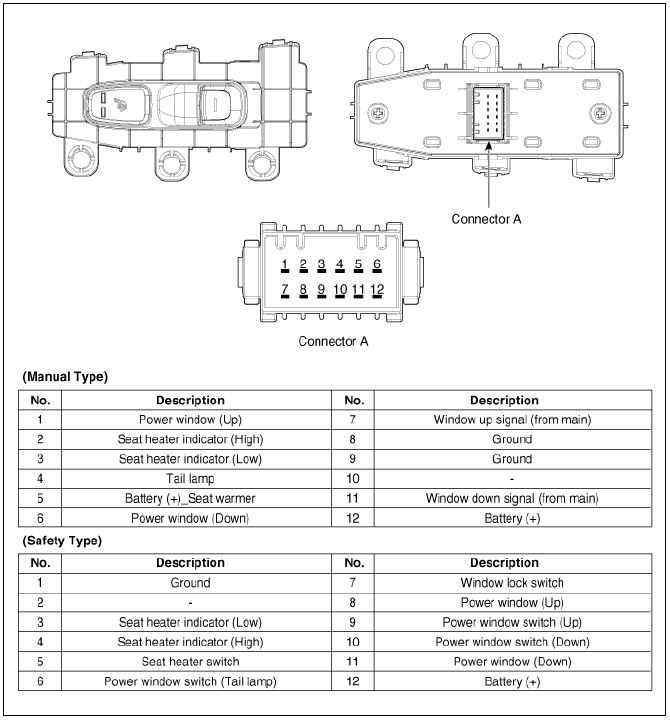 Connector A

1 2 3 4 5 6
7 8 9 10 11 12

Connector A

(Manual Type)

| No. | Description | No. | Description |
|---|---|---|---|
| 1 | Power window (Up) | 7 | Window up signal (from main) |
| 2 | Seat heater indicator (High) | 8 | Ground |
| 3 | Seat heater indicator (Low) | 9 | Ground |
| 4 | Tail lamp | 10 | - |
| 5 | Battery (+)_Seat warmer | 11 | Window down signal (from main) |
| 6 | Power window (Down) | 12 | Battery (+) |

(Safety Type)

| No. | Description | No. | Description |
|---|---|---|---|
| 1 | Ground | 7 | Window lock switch |
| 2 | - | 8 | Power window (Up) |
| 3 | Seat heater indicator (Low) | 9 | Power window switch (Up) |
| 4 | Seat heater indicator (High) | 10 | Power window switch (Down) |
| 5 | Seat heater switch | 11 | Power window (Down) |
| 6 | Power window switch (Tail lamp) | 12 | Battery (+) |